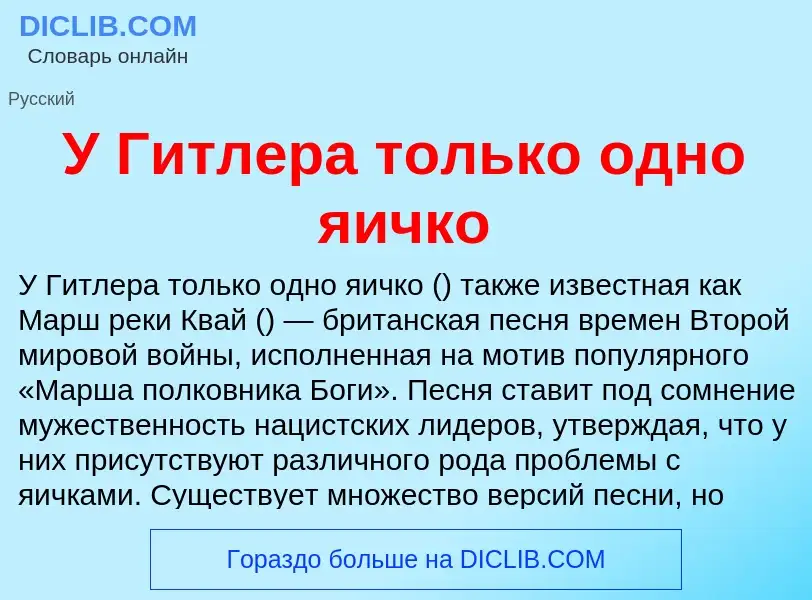 DICLIB.COM
Словарь онлайн

Русский

У Гитлера только одно яичко

У Гитлера только одно яичко () также известная как Марш реки Квай () — британская песня времен Второй мировой войны, исполненная на мотив популярного «Марша полковника Боги». Песня ставит под сомнение мужественность нацистских лидеров, утверждая, что у них присутствуют различного рода проблемы с яичками. Существует множество версий песни, но

Гораздо больше на DICLIB.COM